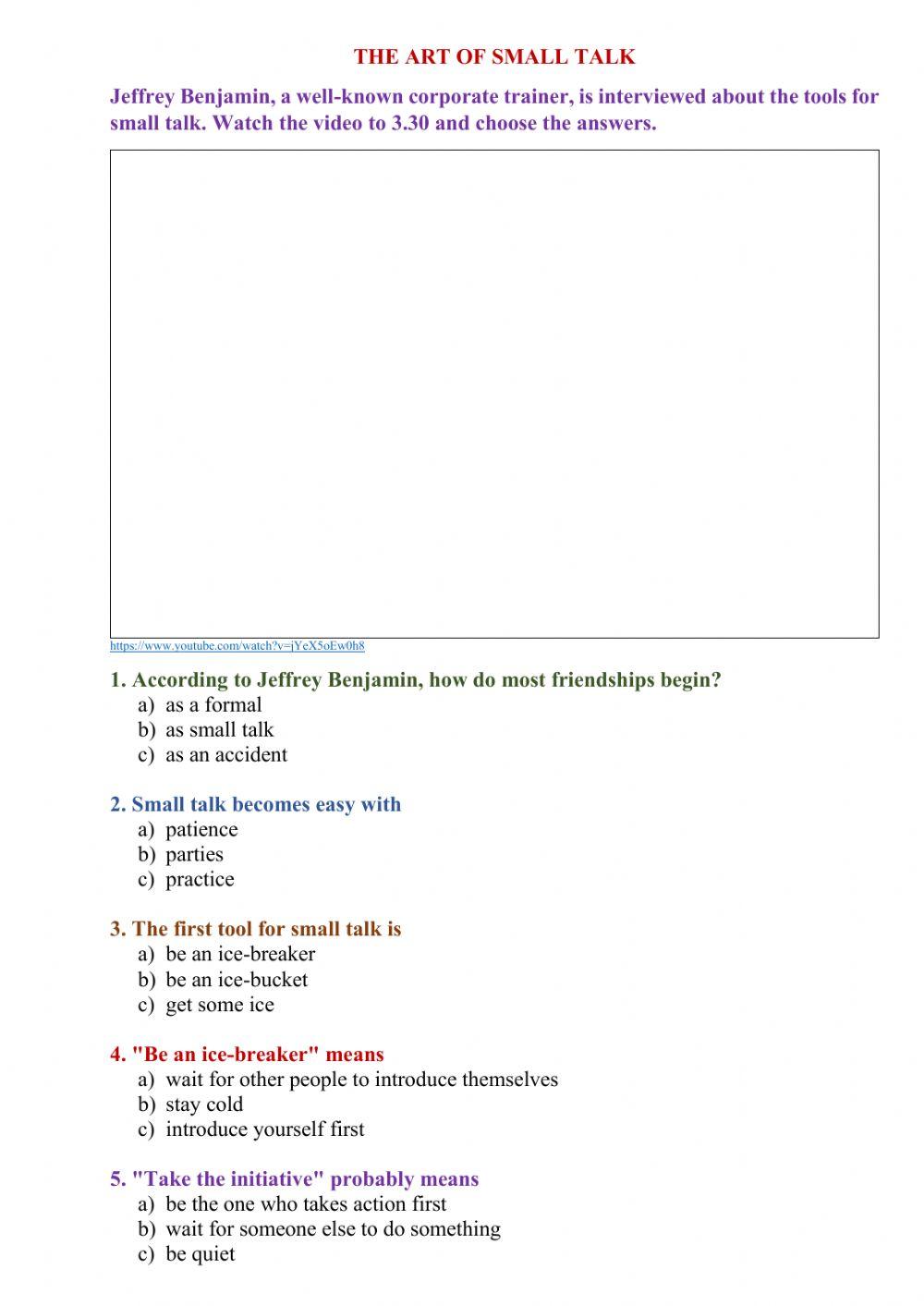 THE ART OF SMALL TALK

Jeffrey Benjamin, a well-known corporate trainer, is interviewed about the tools for small talk. Watch the video to 3.30 and choose the answers.

https://www.youtube.com/watch?v=jYeX5oEw0h8

1. According to Jeffrey Benjamin, how do most friendships begin?
a) as a formal
b) as small talk
c) as an accident

2. Small talk becomes easy with
a) patience
b) parties
c) practice

3. The first tool for small talk is
a) be an ice-breaker
b) be an ice-bucket
c) get some ice

4. "Be an ice-breaker" means
a) wait for other people to introduce themselves
b) stay cold
c) introduce yourself first

5. "Take the initiative" probably means
a) be the one who takes action first
b) wait for someone else to do something
c) be quiet